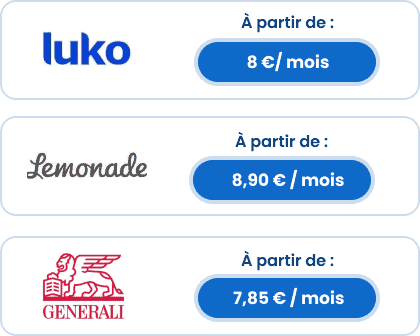 luko

À partir de :

8 €/ mois

Lemonade

À partir de :

8,90 € / mois

GENERALI

À partir de :

7,85 € / mois